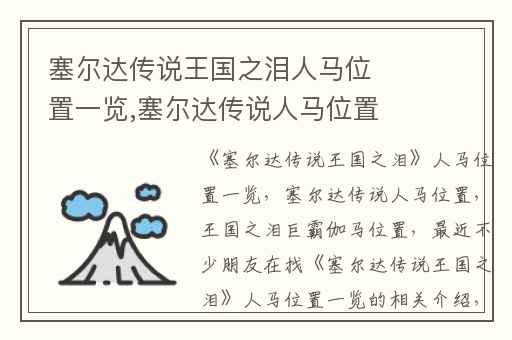 塞尔达传说王国之泪人马位置一览,塞尔达传说人马位置

《塞尔达传说王国之泪》人马位置一览，塞尔达传说人马位置，王国之泪巨霸伽马位置，最近不少朋友在找《塞尔达传说王国之泪》人马位置一览的相关介绍，